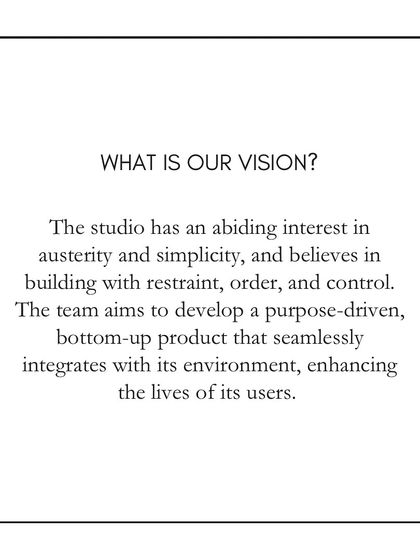 WHAT IS OUR VISION?

The studio has an abiding interest in austerity and simplicity, and believes in building with restraint, order, and control. The team aims to develop a purpose-driven, bottom-up product that seamlessly integrates with its environment, enhancing the lives of its users.